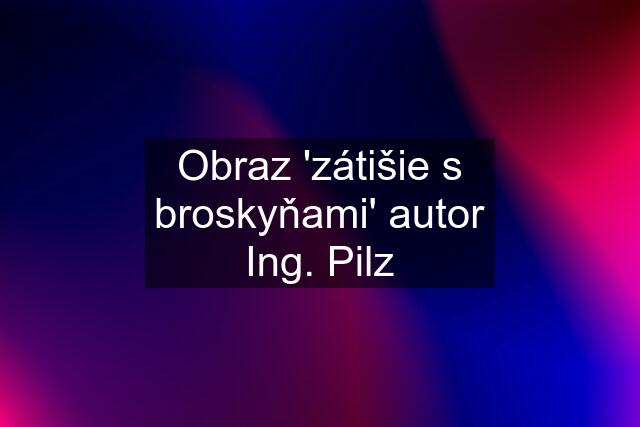 Obraz 'zátišie s broskyňami' autor Ing. Pilz